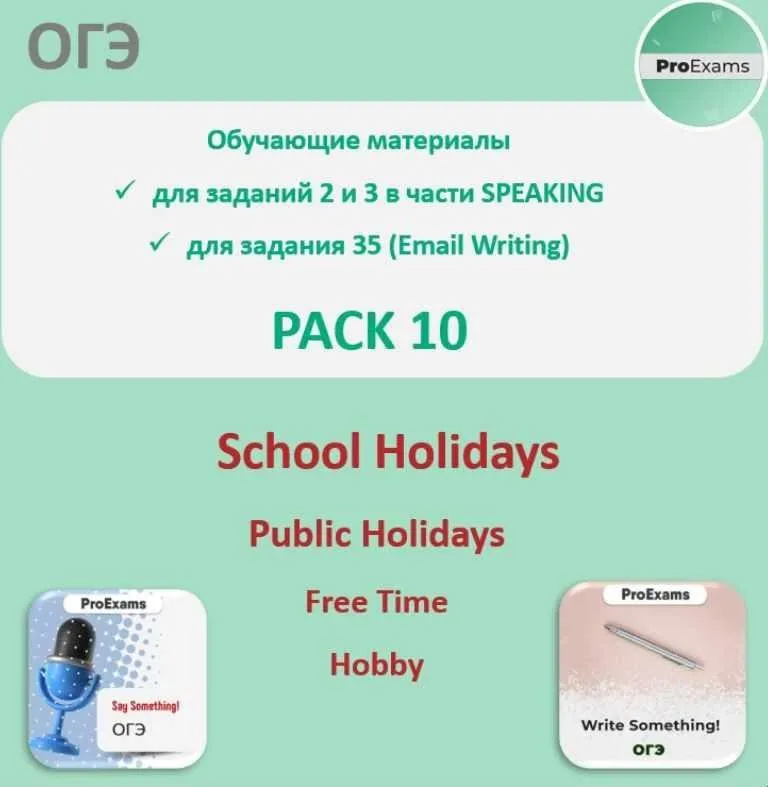 ОГЭ

ProExams

Обучающие материалы

✓ для заданий 2 и 3 в части SPEAKING

✓ для задания 35 (Email Writing)

PACK 10

School Holidays

Public Holidays

Free Time

Hobby

ProExams

Say Something!

ОГЭ

ProExams

Write Something!

ОГЭ